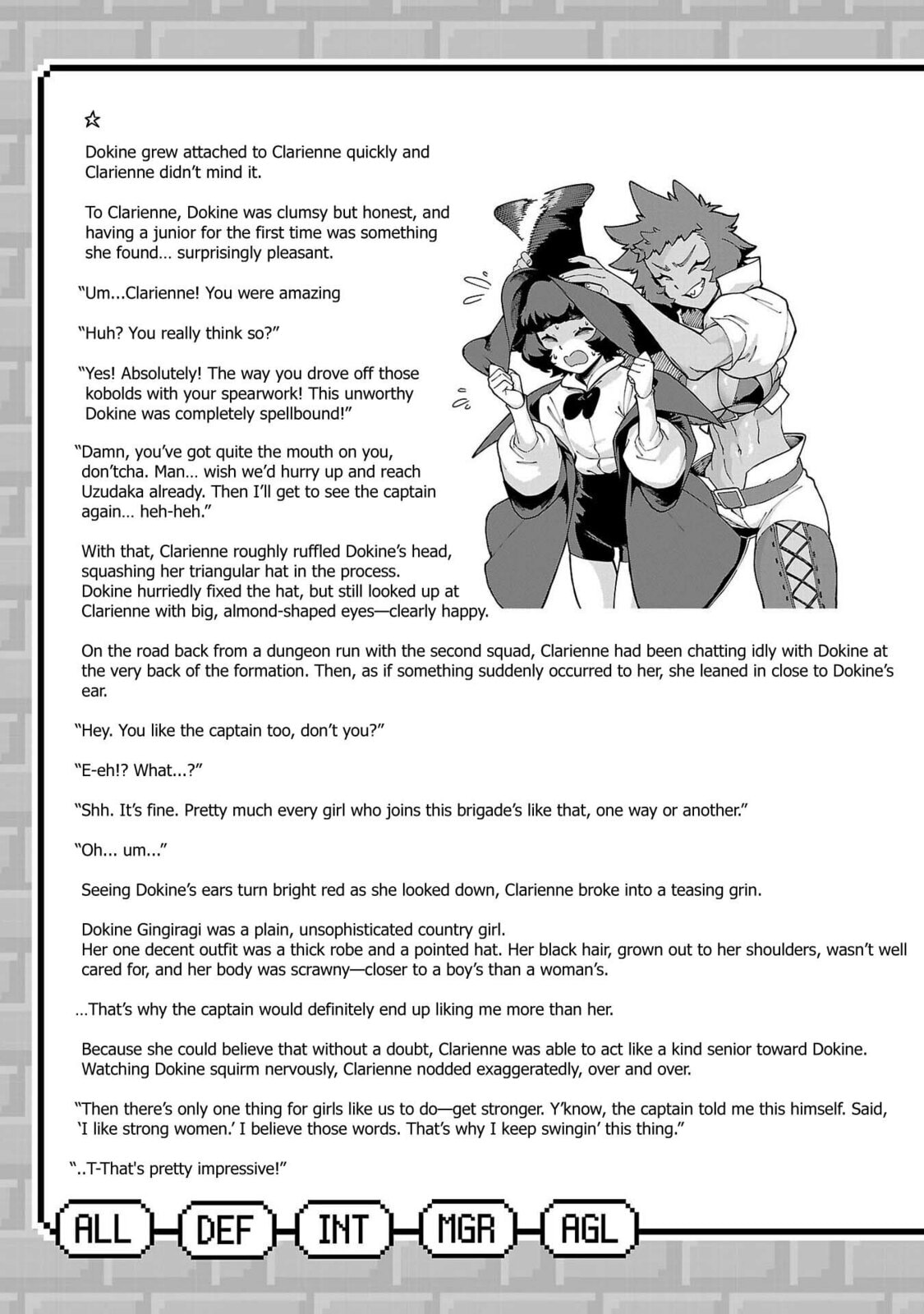 ☆

Dokine grew attached to Clarienne quickly and Clarienne didn't mind it.

To Clarienne, Dokine was clumsy but honest, and having a junior for the first time was something she found… surprisingly pleasant.

"Um...Clarienne! You were amazing

"Huh? You really think so?"

"Yes! Absolutely! The way you drove off those kobolds with your spearwork! This unworthy Dokine was completely spellbound!"

"Damn, you've got quite the mouth on you, don'tcha. Man… wish we'd hurry up and reach Uzudaka already. Then I'll get to see the captain again… heh-heh."

With that, Clarienne roughly ruffled Dokine's head, squashing her triangular hat in the process. Dokine hurriedly fixed the hat, but still looked up at Clarienne with big, almond-shaped eyes—clearly happy.

On the road back from a dungeon run with the second squad, Clarienne had been chatting idly with Dokine at the very back of the formation. Then, as if something suddenly occurred to her, she leaned in close to Dokine's ear.

"Hey. You like the captain too, don't you?"

"E-eh!? What...?"

"Shh. It's fine. Pretty much every girl who joins this brigade's like that, one way or another."

"Oh... um..."

Seeing Dokine's ears turn bright red as she looked down, Clarienne broke into a teasing grin.

Dokine Gingiragi was a plain, unsophisticated country girl.
Her one decent outfit was a thick robe and a pointed hat. Her black hair, grown out to her shoulders, wasn't well cared for, and her body was scrawny—closer to a boy's than a woman's.

…That's why the captain would definitely end up liking me more than her.

Because she could believe that without a doubt, Clarienne was able to act like a kind senior toward Dokine.
Watching Dokine squirm nervously, Clarienne nodded exaggeratedly, over and over.

"Then there's only one thing for girls like us to do—get stronger. Y'know, the captain told me this himself. Said, 'I like strong women.' I believe those words. That's why I keep swingin' this thing."

"..T-That's pretty impressive!"

ALL DEF INT MGR AGL